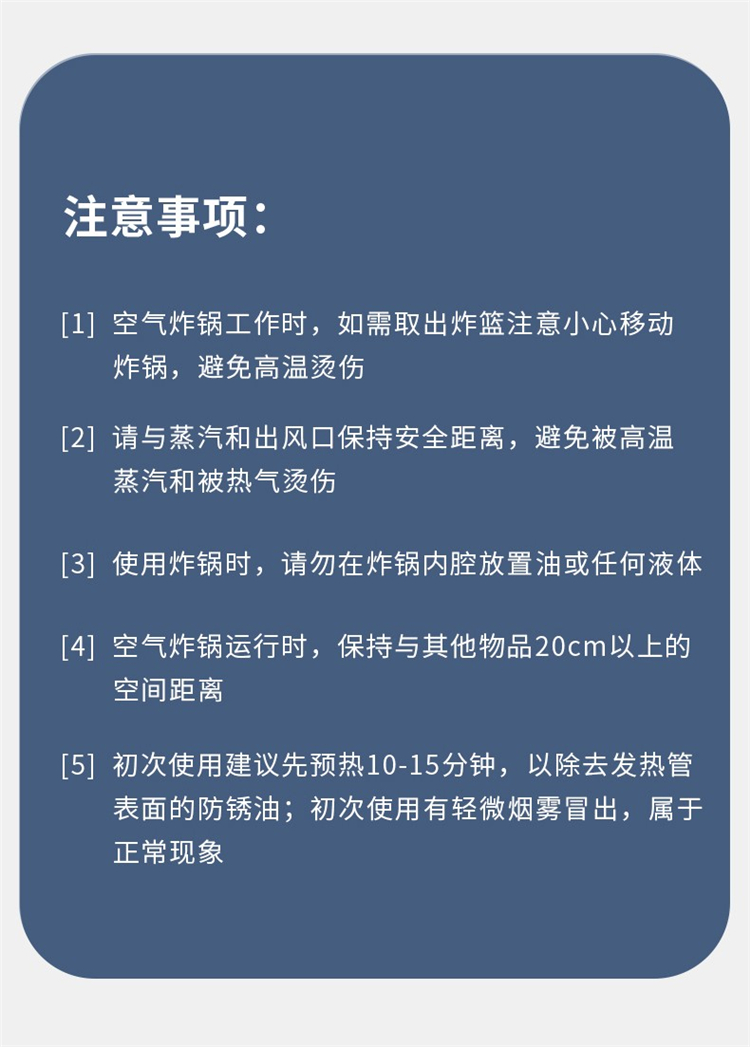 注意事项：

[1] 空气炸锅工作时，如需取出炸篮注意小心移动炸锅，避免高温烫伤

[2] 请与蒸汽和出风口保持安全距离，避免被高温蒸汽和被热气烫伤

[3] 使用炸锅时，请勿在炸锅内腔放置油或任何液体

[4] 空气炸锅运行时，保持与其他物品20cm以上的空间距离

[5] 初次使用建议先预热10-15分钟，以除去发热管表面的防锈油；初次使用有轻微烟雾冒出，属于正常现象